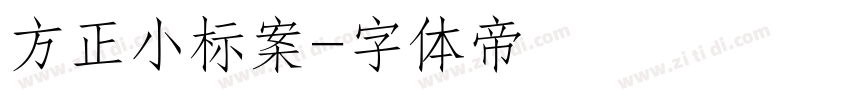 方正小标案-字体帝

www.zi ti di.com www.zi ti di.com www.zi ti di.com www.zi ti di.com